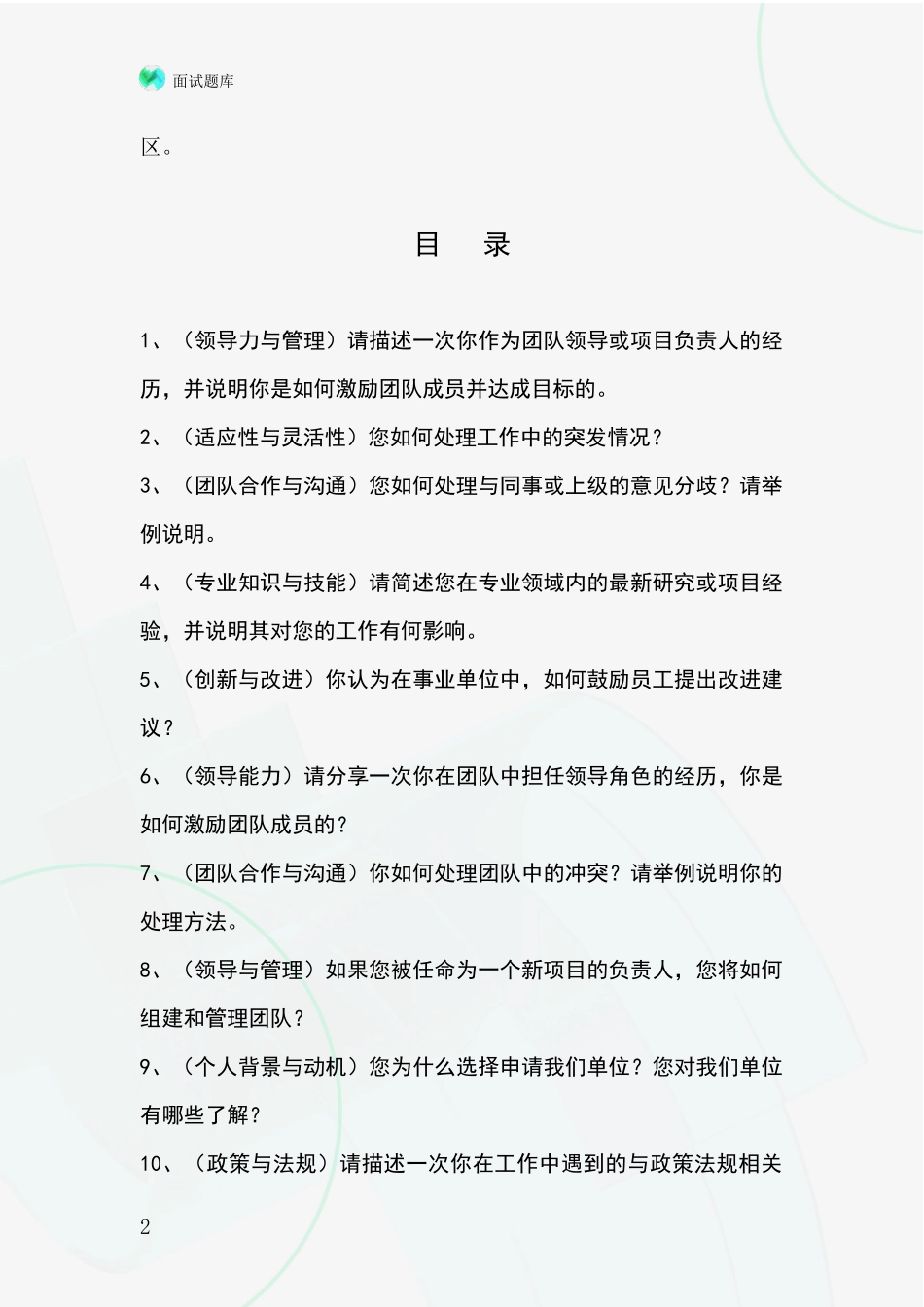 面试题库

区。

目　录

1、（领导力与管理）请描述一次你作为团队领导或项目负责人的经历，并说明你是如何激励团队成员并达成目标的。

2、（适应性与灵活性）您如何处理工作中的突发情况？

3、（团队合作与沟通）您如何处理与同事或上级的意见分歧？请举例说明。

4、（专业知识与技能）请简述您在专业领域内的最新研究或项目经验，并说明其对您的工作有何影响。

5、（创新与改进）你认为在事业单位中，如何鼓励员工提出改进建议？

6、（领导能力）请分享一次你在团队中担任领导角色的经历，你是如何激励团队成员的？

7、（团队合作与沟通）你如何处理团队中的冲突？请举例说明你的处理方法。

8、（领导与管理）如果您被任命为一个新项目的负责人，您将如何组建和管理团队？

9、（个人背景与动机）您为什么选择申请我们单位？您对我们单位有哪些了解？

10、（政策与法规）请描述一次你在工作中遇到的与政策法规相关

2